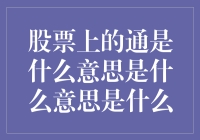 股票上的通是什么意思是什么意思是什么